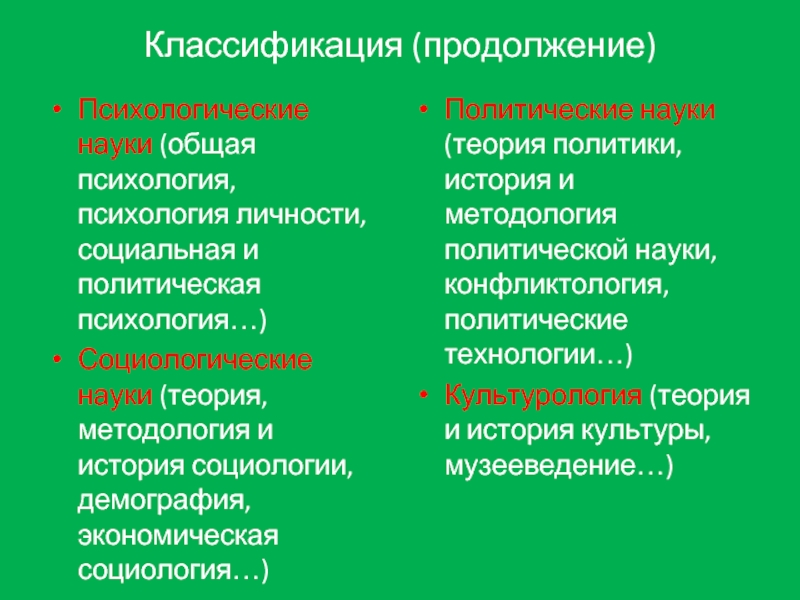 Классификация (продолжение)

• Психологические науки (общая психология, психология личности, социальная и политическая психология…)
• Социологические науки (теория, методология и история социологии, демография, экономическая социология…)

• Политические науки (теория политики, история и методология политической науки, конфликтология, политические технологии…)
• Культурология (теория и история культуры, музееведение…)